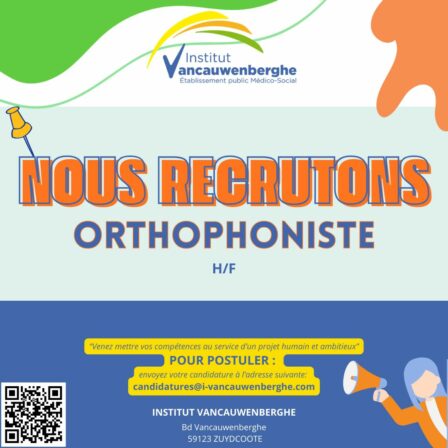 Institut
Vancauwenberghe
Établissement public Médico-Social

NOUS RECRUTONS

ORTHOPHONISTE

H/F

"Venez mettre vos compétences au service d'un projet humain et ambitieux"

POUR POSTULER :

envoyez votre candidature à l'adresse suivante:

candidatures@i-vancauwenberghe.com

INSTITUT VANCAUWENBERGHE
Bd Vancauwenberghe
59123 ZUYDCOOTE